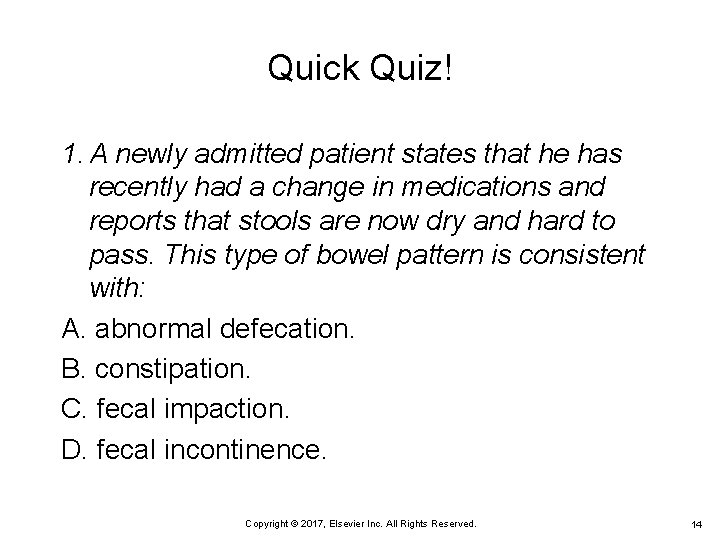 Quick Quiz!

1. A newly admitted patient states that he has recently had a change in medications and reports that stools are now dry and hard to pass. This type of bowel pattern is consistent with:

A. abnormal defecation.

B. constipation.

C. fecal impaction.

D. fecal incontinence.

Copyright © 2017, Elsevier Inc. All Rights Reserved.

14